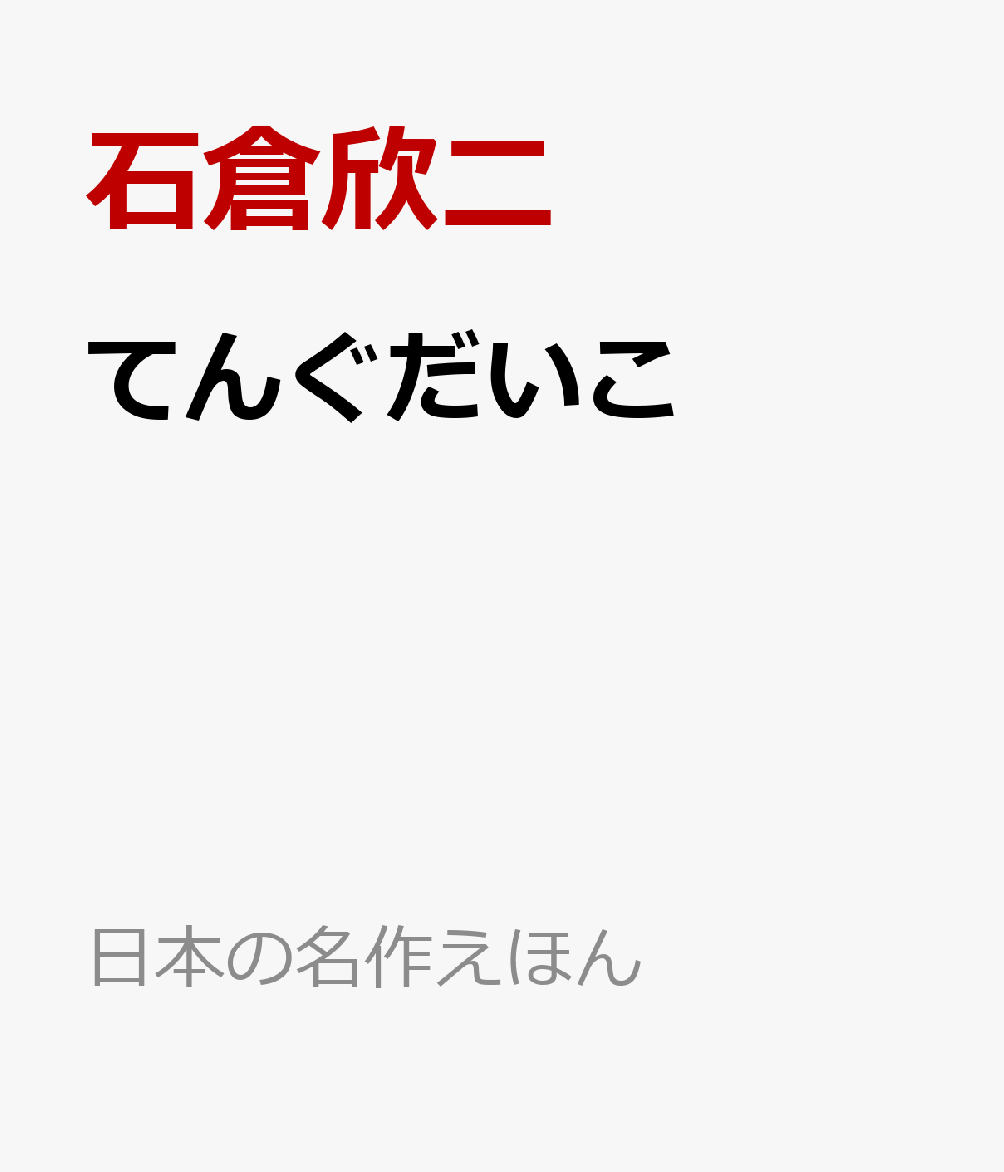 石倉欣二

てんぐだいこ

日本の名作えほん